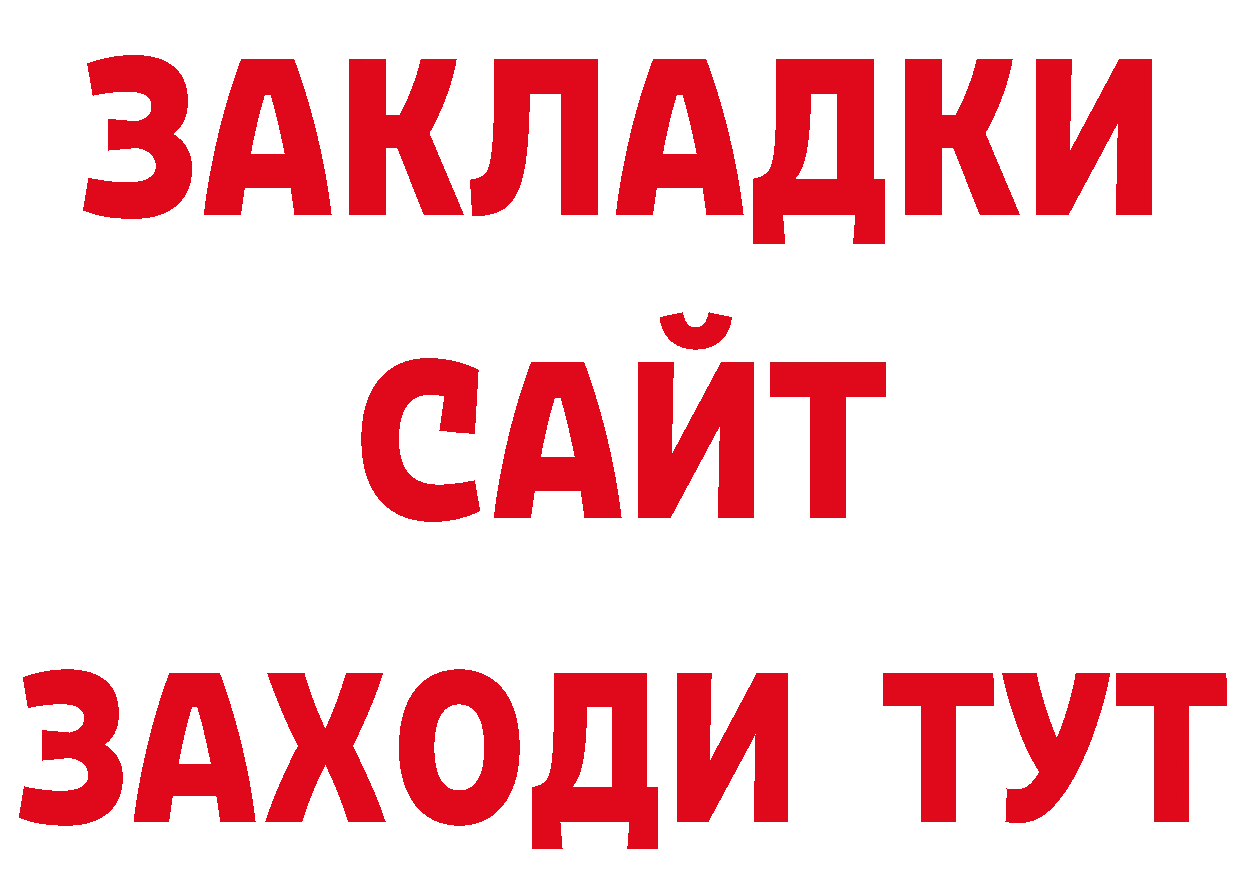 ЗАКЛАДКИ
САЙТ
ЗАХОДИ ТУТ